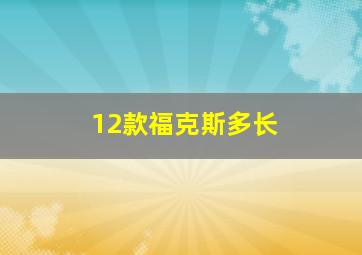 12款福克斯多长